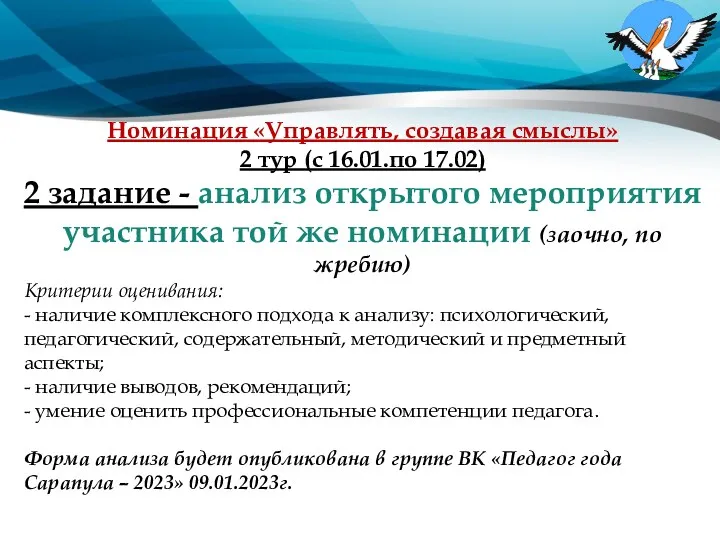 Номинация «Управлять, создавая смыслы»
2 тур (с 16.01.по 17.02)

2 задание - анализ открытого мероприятия участника той же номинации (заочно, по жребию)

Критерии оценивания:
- наличие комплексного подхода к анализу: психологический, педагогический, содержательный, методический и предметный аспекты;
- наличие выводов, рекомендаций;
- умение оценить профессиональные компетенции педагога.

Форма анализа будет опубликована в группе ВК «Педагог года Сарапула – 2023» 09.01.2023г.